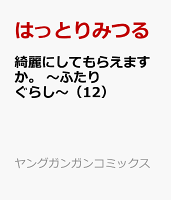 はっとりみつる

綺麗にしてもらえますか。 ~ふたりぐらし~（12）

ヤングガンガンコミックス